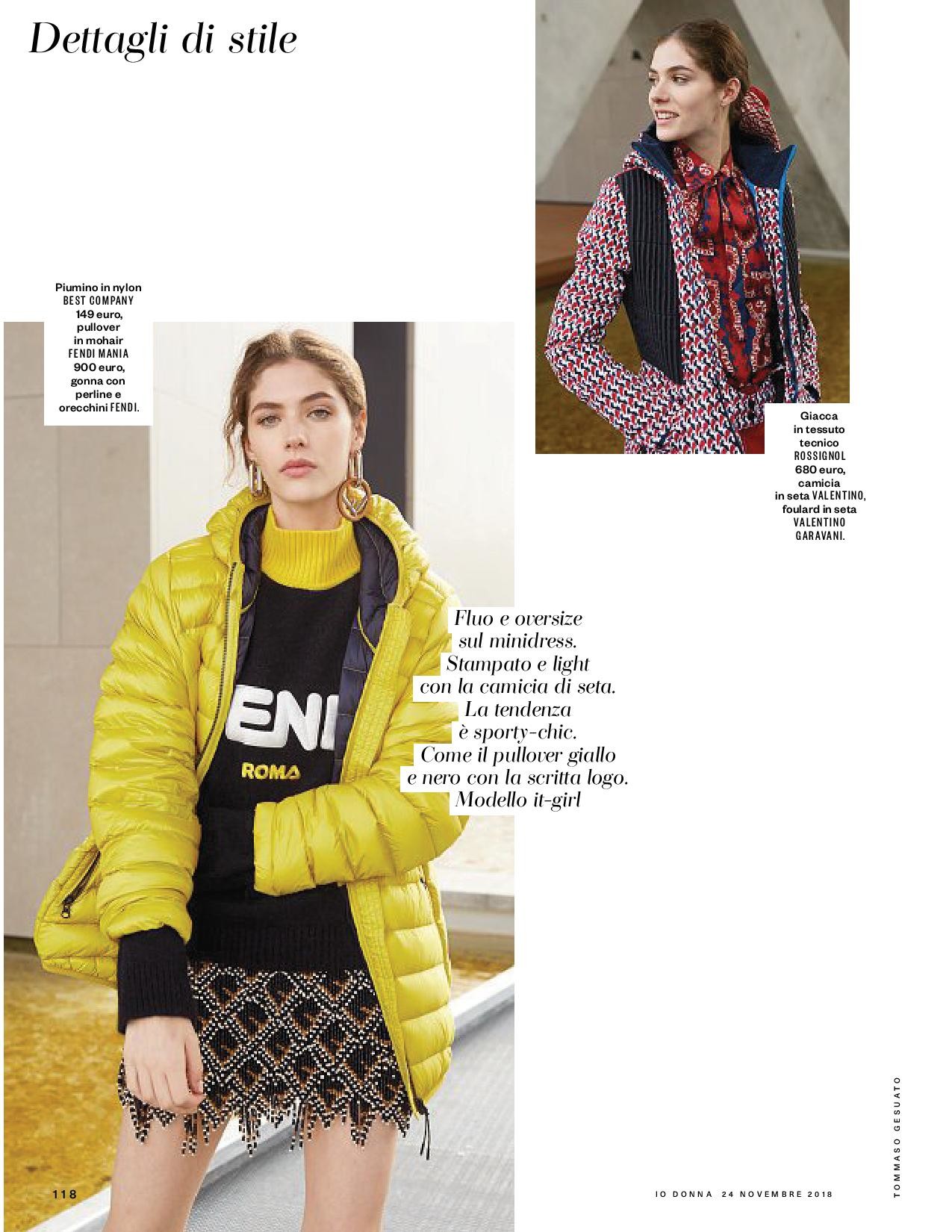 Dettagli di stile

Piumino in nylon BEST COMPANY 149 euro, pullover in mohair FENDI MANIA 900 euro, gonna con perline e orecchini FENDI.

Giacca in tessuto tecnico ROSSIGNOL 680 euro, camicia in seta VALENTINO, foulard in seta VALENTINO GARAVANI.

ENI
ROMA

Fluo e oversize sul minidress. Stampato e light con la camicia di seta. La tendenza è sporty-chic. Come il pullover giallo e nero con la scritta logo. Modello it-girl

118

IO DONNA 24 NOVEMBRE 2018

TOMMASO GESUATO